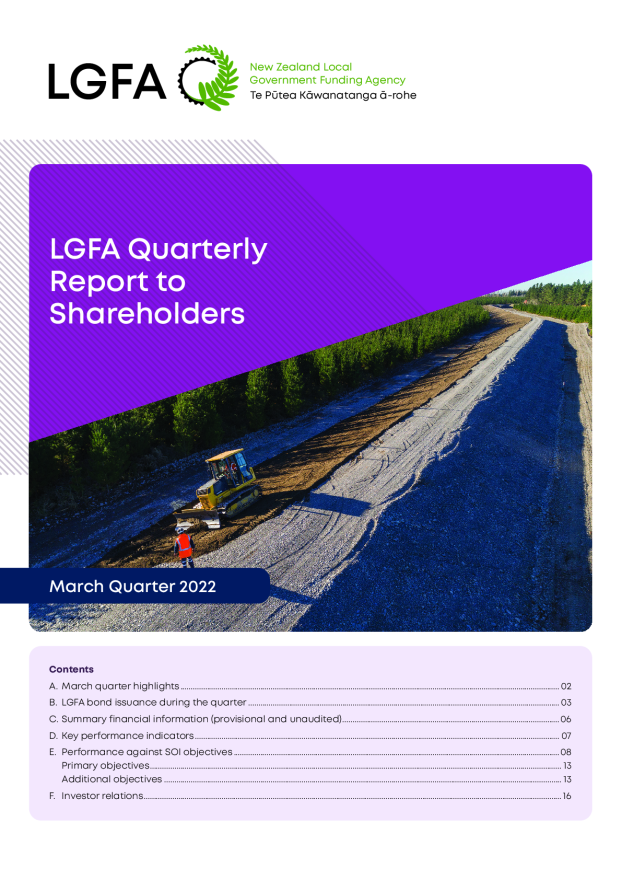 LGFA

New Zealand Local Government Funding Agency
Te Pūtea Kāwanatanga ā-rohe

LGFA Quarterly Report to Shareholders

March Quarter 2022

Contents

A. March quarter highlights 02
B. LGFA bond issuance during the quarter 03
C. Summary financial information (provisional and unaudited) 06
D. Key performance indicators 07
E. Performance against SOI objectives 08
Primary objectives 13
Additional objectives 13
F. Investor relations 16